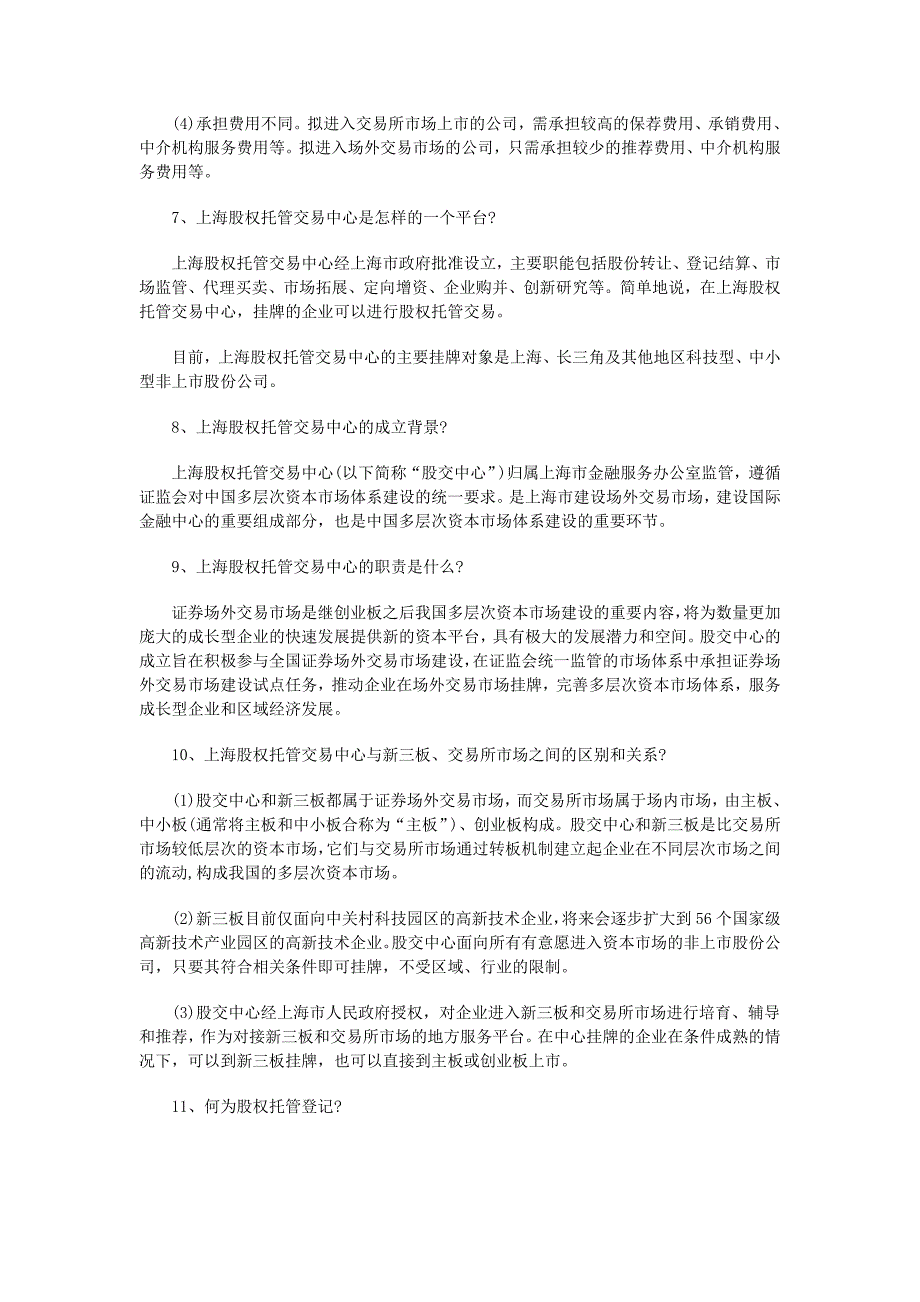 (4)承担费用不同。拟进入交易所市场上市的公司，需承担较高的保荐费用、承销费用、中介机构服务费用等。拟进入场外交易市场的公司，只需承担较少的推荐费用、中介机构服务费用等。

7、上海股权托管交易中心是怎样的一个平台?

上海股权托管交易中心经上海市政府批准设立，主要职能包括股份转让、登记结算、市场监管、代理买卖、市场拓展、定向增资、企业购并、创新研究等。简单地说，在上海股权托管交易中心，挂牌的企业可以进行股权托管交易。

目前，上海股权托管交易中心的主要挂牌对象是上海、长三角及其他地区科技型、中小型非上市股份公司。

8、上海股权托管交易中心的成立背景?

上海股权托管交易中心(以下简称“股交中心”)归属上海市金融服务办公室监管，遵循证监会对中国多层次资本市场体系建设的统一要求。是上海市建设场外交易市场，建设国际金融中心的重要组成部分，也是中国多层次资本市场体系建设的重要环节。

9、上海股权托管交易中心的职责是什么?

证券场外交易市场是继创业板之后我国多层次资本市场建设的重要内容，将为数量更加庞大的成长型企业的快速发展提供新的资本平台，具有极大的发展潜力和空间。股交中心的成立旨在积极参与全国证券场外交易市场建设，在证监会统一监管的市场体系中承担证券场外交易市场建设试点任务，推动企业在场外交易市场挂牌，完善多层次资本市场体系，服务成长型企业和区域经济发展。

10、上海股权托管交易中心与新三板、交易所市场之间的区别和关系?

(1)股交中心和新三板都属于证券场外交易市场，而交易所市场属于场内市场，由主板、中小板(通常将主板和中小板合称为“主板”)、创业板构成。股交中心和新三板是比交易所市场较低层次的资本市场，它们与交易所市场通过转板机制建立起企业在不同层次市场之间的流动，构成我国的多层次资本市场。

(2)新三板目前仅面向中关村科技园区的高新技术企业，将来会逐步扩大到56个国家级高新技术产业园区的高新技术企业。股交中心面向所有有意愿进入资本市场的非上市股份公司，只要其符合相关条件即可挂牌，不受区域、行业的限制。

(3)股交中心经上海市人民政府授权，对企业进入新三板和交易所市场进行培育、辅导和推荐，作为对接新三板和交易所市场的地方服务平台。在中心挂牌的企业在条件成熟的情况下，可以到新三板挂牌，也可以直接到主板或创业板上市。

11、何为股权托管登记?